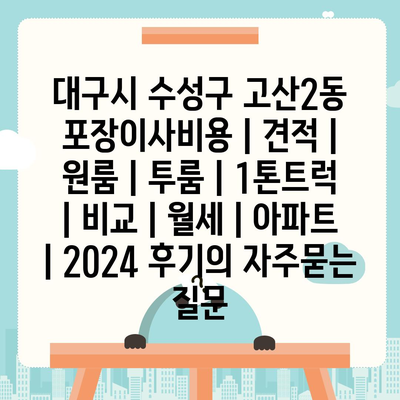 대구시 수성구 고산2동 포장이사비용 | 견적 | 원룸 | 투룸 | 1톤트럭 | 비교 | 월세 | 아파트 | 2024 후기의 자주묻는 질문